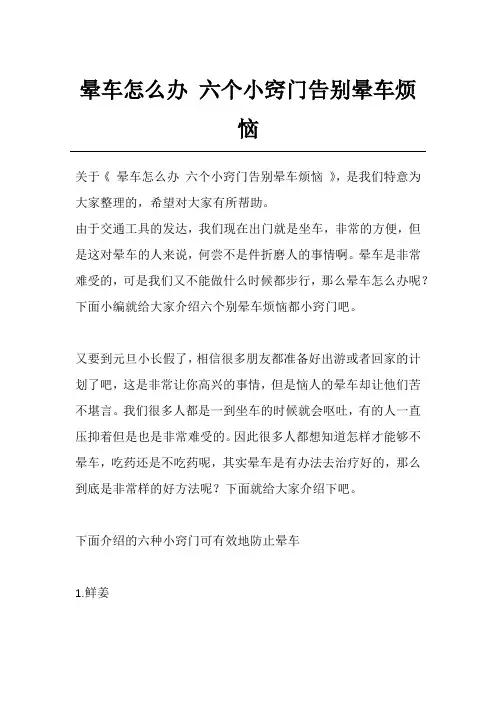 晕车怎么办 六个小窍门告别晕车烦恼

关于《 晕车怎么办 六个小窍门告别晕车烦恼 》，是我们特意为大家整理的，希望对大家有所帮助。
由于交通工具的发达，我们现在出门就是坐车，非常的方便，但是这对晕车的人来说，何尝不是件折磨人的事情啊。晕车是非常难受的，可是我们又不能做什么时候都步行，那么晕车怎么办呢？下面小编就给大家介绍六个别晕车烦恼都小窍门吧。

又要到元旦小长假了，相信很多朋友都准备好出游或者回家的计划了吧，这是非常让你高兴的事情，但是恼人的晕车却让他们苦不堪言。我们很多人都是一到坐车的时候就会呕吐，有的人一直压抑着但是也是非常难受的。因此很多人都想知道怎样才能够不晕车，吃药还是不吃药呢，其实晕车是有办法去治疗好的，那么到底是非常样的好方法呢？下面就给大家介绍下吧。

下面介绍的六种小窍门可有效地防止晕车

1.鲜姜